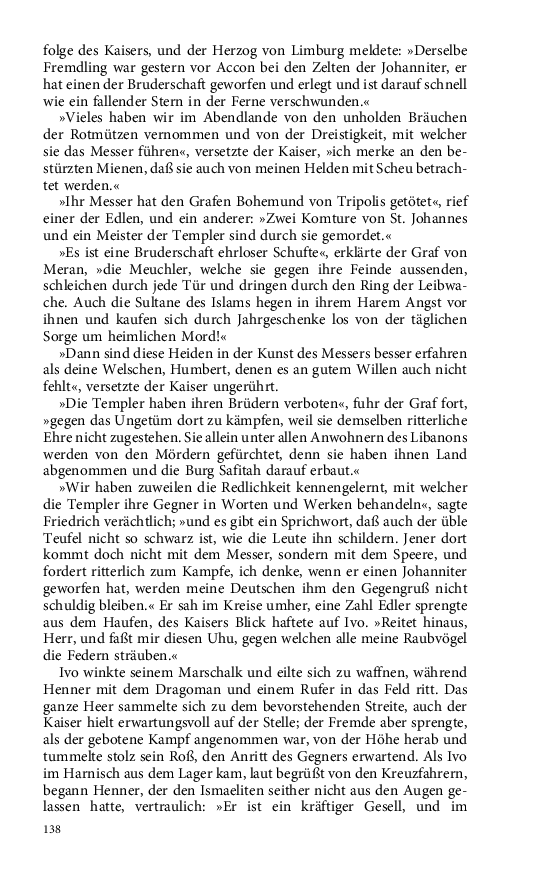 folge des Kaisers, und der Herzog von Limburg meldete: »Derselbe Fremdling war gestern vor Accon bei den Zelten der Johanniter, er hat einen der Bruderschaft geworfen und erlegt und ist darauf schnell wie ein fallender Stern in der Ferne verschwunden.«

»Vieles haben wir im Abendlande von den unholden Bräuchen der Rotmützen vernommen und von der Dreistigkeit, mit welcher sie das Messer führen«, versetzte der Kaiser, »ich merke an den bestürzten Mienen, daß sie auch von meinen Helden mit Scheu betrachtet werden.«

»Ihr Messer hat den Grafen Bohemund von Tripolis getötet«, rief einer der Edlen, und ein anderer: »Zwei Komture von St. Johannes und ein Meister der Templer sind durch sie gemordet.«

»Es ist eine Bruderschaft ehrloser Schufte«, erklärte der Graf von Meran, »die Meuchler, welche sie gegen ihre Feinde aussenden, schleichen durch jede Tür und dringen durch den Ring der Leibwache. Auch die Sultane des Islams hegen in ihrem Harem Angst vor ihnen und kaufen sich durch Jahrgeschenke los von der täglichen Sorge um heimlichen Mord!«

»Dann sind diese Heiden in der Kunst des Messers besser erfahren als deine Welschen, Humbert, denen es an gutem Willen auch nicht fehlt«, versetzte der Kaiser ungerührt.

»Die Templer haben ihren Brüdern verboten«, fuhr der Graf fort, »gegen das Ungetüm dort zu kämpfen, weil sie demselben ritterliche Ehre nicht zugestehen. Sie allein unter allen Anwohnern des Libanons werden von den Mördern gefürchtet, denn sie haben ihnen Land abgenommen und die Burg Safitah darauf erbaut.«

»Wir haben zuweilen die Redlichkeit kennengelernt, mit welcher die Templer ihre Gegner in Worten und Werken behandeln«, sagte Friedrich verächtlich; »und es gibt ein Sprichwort, daß auch der üble Teufel nicht so schwarz ist, wie die Leute ihn schildern. Jener dort kommt doch nicht mit dem Messer, sondern mit dem Speere, und fordert ritterlich zum Kampfe, ich denke, wenn er einen Johanniter geworfen hat, werden meine Deutschen ihm den Gegengruß nicht schuldig bleiben.« Er sah im Kreise umher, eine Zahl Edler sprengte aus dem Haufen, des Kaisers Blick haftete auf Ivo. »Reitet hinaus, Herr, und faßt mir diesen Uhu, gegen welchen alle meine Raubvögel die Federn sträuben.«

Ivo winkte seinem Marschalk und eilte sich zu waffnen, während Henner mit dem Dragoman und einem Rufer in das Feld ritt. Das ganze Heer sammelte sich zu dem bevorstehenden Streite, auch der Kaiser hielt erwartungsvoll auf der Stelle; der Fremde aber sprengte, als der gebotene Kampf angenommen war, von der Höhe herab und tummelte stolz sein Roß, den Anritt des Gegners erwartend. Als Ivo im Harnisch aus dem Lager kam, laut begrüßt von den Kreuzfahrern, begann Henner, der den Ismaeliten seither nicht aus den Augen gelassen hatte, vertraulich: »Er ist ein kräftiger Gesell, und im

138